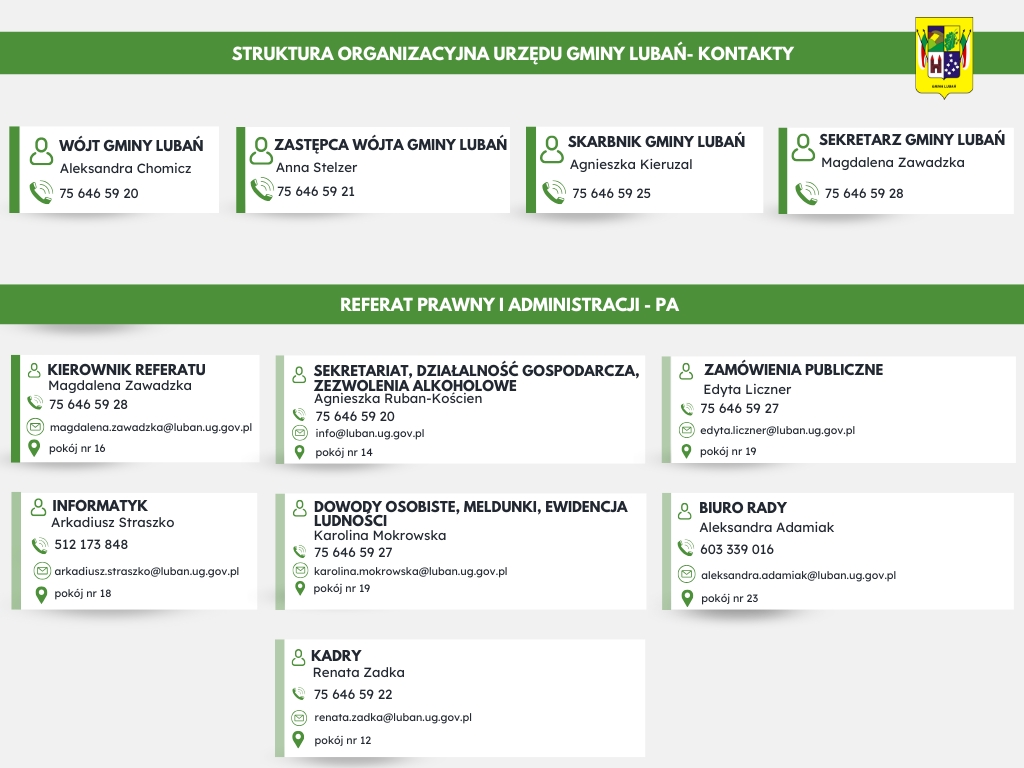 STRUKTURA ORGANIZACYJNA URZĘDU GMINY LUBAŃ- KONTAKTY

GMINA LUBAŃ

WÓJT GMINY LUBAŃ
Aleksandra Chomicz
75 646 59 20

ZASTĘPCA WÓJTA GMINY LUBAŃ
Anna Stelzer
75 646 59 21

SKARBNIK GMINY LUBAŃ
Agnieszka Kieruzal
75 646 59 25

SEKRETARZ GMINY LUBAŃ
Magdalena Zawadzka
75 646 59 28

REFERAT PRAWNY I ADMINISTRACJI - PA

KIEROWNIK REFERATU
Magdalena Zawadzka
75 646 59 28
magdalena.zawadzka@luban.ug.gov.pl
pokój nr 16

SEKRETARIAT, DZIAŁALNOŚĆ GOSPODARCZA, ZEZWOLENIA ALKOHOLOWE
Agnieszka Ruban-Kościen
75 646 59 20
info@luban.ug.gov.pl
pokój nr 14

ZAMÓWIENIA PUBLICZNE
Edyta Liczner
75 646 59 27
edyta.liczner@luban.ug.gov.pl
pokój nr 19

INFORMATYK
Arkadiusz Straszko
512 173 848
arkadiusz.straszko@luban.ug.gov.pl
pokój nr 18

DOWODY OSOBISTE, MELDUNKI, EWIDENCJA LUDNOŚCI
Karolina Mokrowska
75 646 59 27
karolina.mokrowska@luban.ug.gov.pl
pokój nr 19

BIURO RADY
Aleksandra Adamiak
603 339 016
aleksandra.adamiak@luban.ug.gov.pl
pokój nr 23

KADRY
Renata Zadka
75 646 59 22
renata.zadka@luban.ug.gov.pl
pokój nr 12